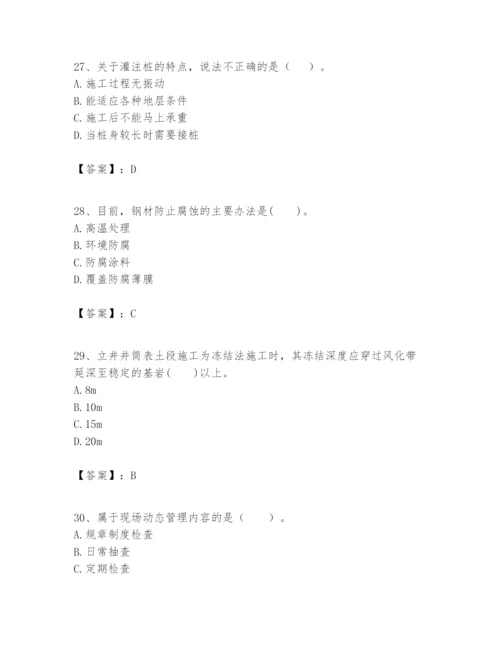 27、关于灌注桩的特点，说法不正确的是（　）。
A. 施工过程无振动
B. 能适应各种地层条件
C. 施工后不能马上承重
D. 当桩身较长时需要接桩

【答案】：D

28、目前，钢材防止腐蚀的主要办法是(　　)。
A. 高温处理
B. 环境防腐
C. 防腐涂料
D. 覆盖防腐薄膜

【答案】：C

29、立井井筒表土段施工为冻结法施工时，其冻结深度应穿过风化带延深至稳定的基岩(　　)以上。
A. 8m
B. 10m
C. 15m
D. 20m

【答案】：B

30、属于现场动态管理内容的是（　　）。
A. 规章制度检查
B. 日常抽查
C. 定期检查